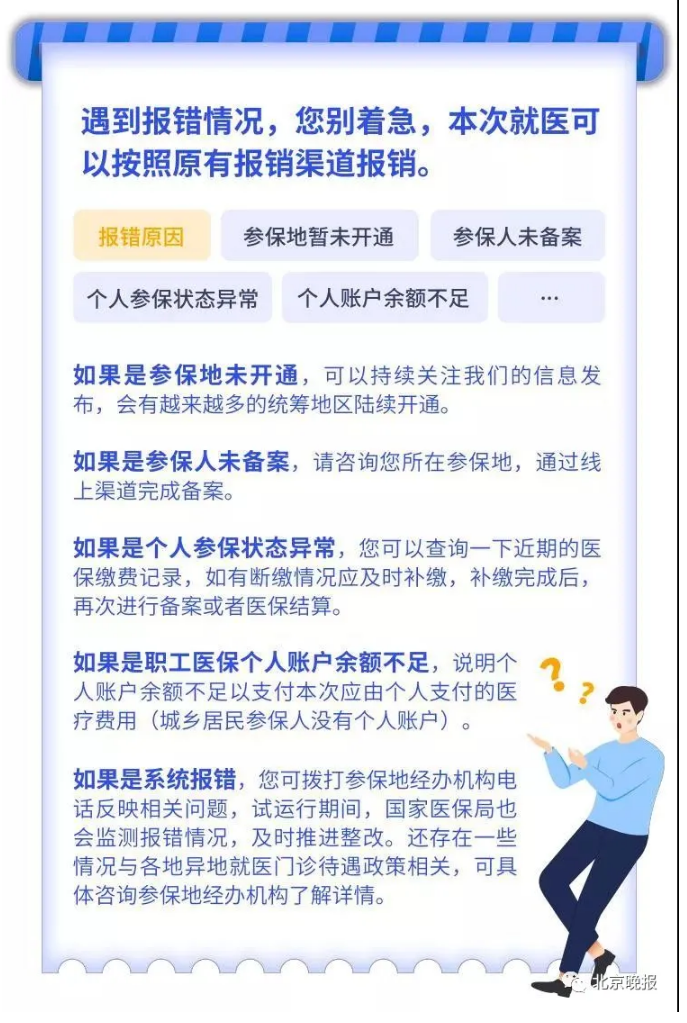 遇到报错情况，您别着急，本次就医可以按照原有报销渠道报销。

报错原因 参保地暂未开通 参保人未备案

个人参保状态异常 个人账户余额不足 ···

如果是参保地未开通，可以持续关注我们的信息发布，会有越来越多的统筹地区陆续开通。

如果是参保人未备案，请咨询您所在参保地，通过线上渠道完成备案。

如果是个人参保状态异常，您可以查询一下近期的医保缴费记录，如有断缴情况应及时补缴，补缴完成后，再次进行备案或者医保结算。

如果是职工医保个人账户余额不足，说明个人账户余额不足以支付本次应由个人支付的医疗费用（城乡居民参保人没有个人账户）。

如果是系统报错，您可拨打参保地经办机构电话反映相关问题，试运行期间，国家医保局也会监测报错情况，及时推进整改。还存在一些情况与各地异地就医门诊待遇政策相关，可具体咨询参保地经办机构了解详情。

北京晚报